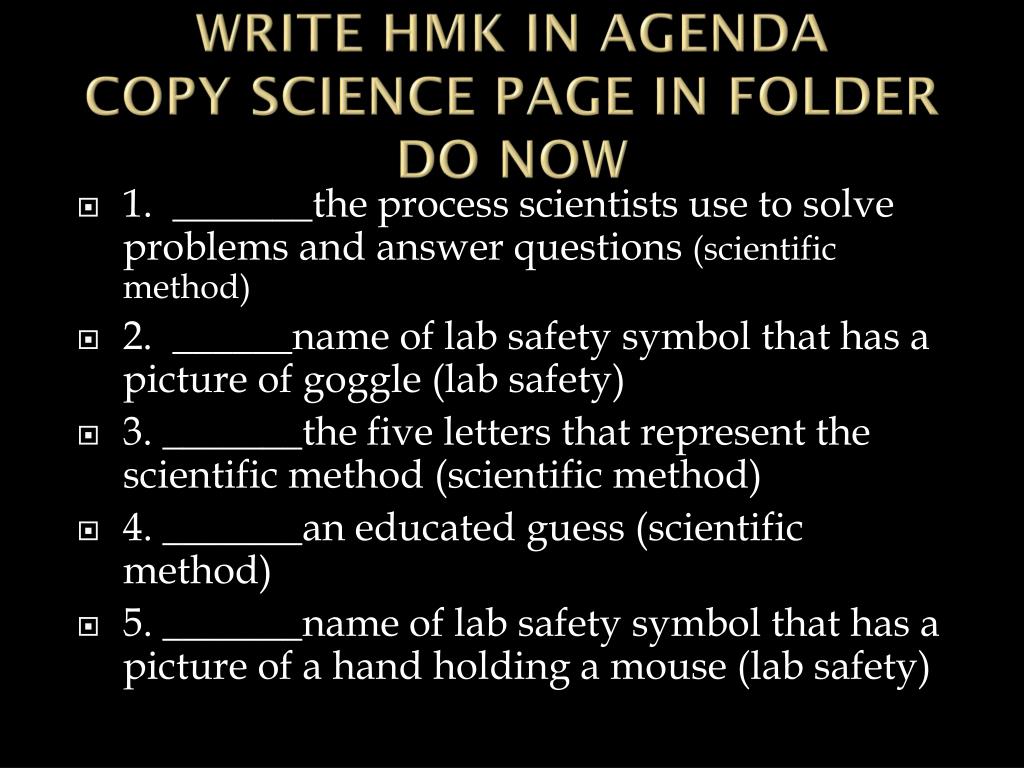 WRITE HMK IN AGENDA
COPY SCIENCE PAGE IN FOLDER
DO NOW

1. _______the process scientists use to solve problems and answer questions (scientific method)

2. ______name of lab safety symbol that has a picture of goggle (lab safety)

3. _______the five letters that represent the scientific method (scientific method)

4. _______an educated guess (scientific method)

5. _______name of lab safety symbol that has a picture of a hand holding a mouse (lab safety)